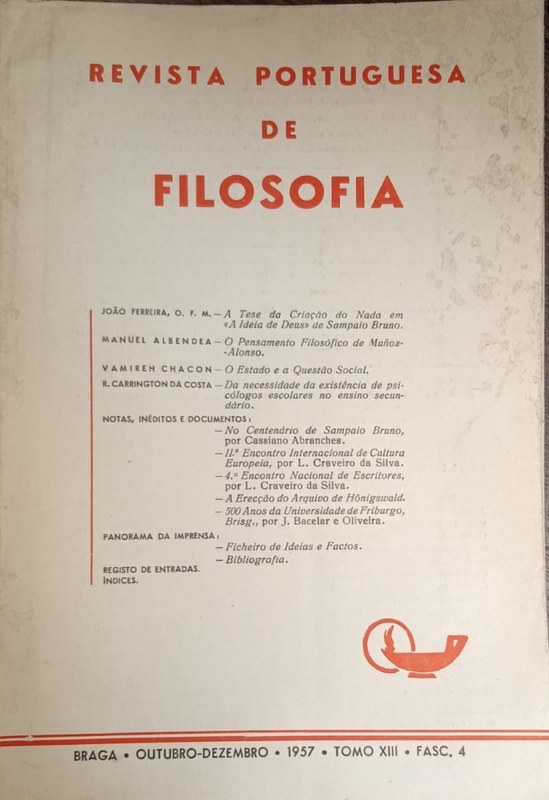 REVISTA PORTUGUESA
DE
FILOSOFIA

JOÃO FERREIRA, O. F. M. — A Tese da Criação do Nada em «A Ideia de Deus» de Sampaio Bruno.

MANUEL ALBENDEA — O Pensamento Filosófico de Muñoz-Alonso.

VAMIREH CHACON — O Estado e a Questão Social.

R. CARRINGTON DA COSTA — Da necessidade da existência de psicólogos escolares no ensino secundário.

NOTAS, INÉDITOS E DOCUMENTOS:
— No Centenário de Sampaio Bruno, por Cassiano Abranches.
— II.º Encontro Internacional de Cultura Europeia, por L. Craveiro da Silva.
— 4.º Encontro Nacional de Escritores, por L. Craveiro da Silva.
— A Erecção do Arquivo de Hönigswald.
— 500 Anos da Universidade de Friburgo, Brisg., por J. Bacelar e Oliveira.

PANORAMA DA IMPRENSA:
— Ficheiro de Ideias e Factos.
— Bibliografia.

REGISTO DE ENTRADAS.
ÍNDICES.

BRAGA • OUTUBRO-DEZEMBRO • 1957 • TOMO XIII • FASC. 4